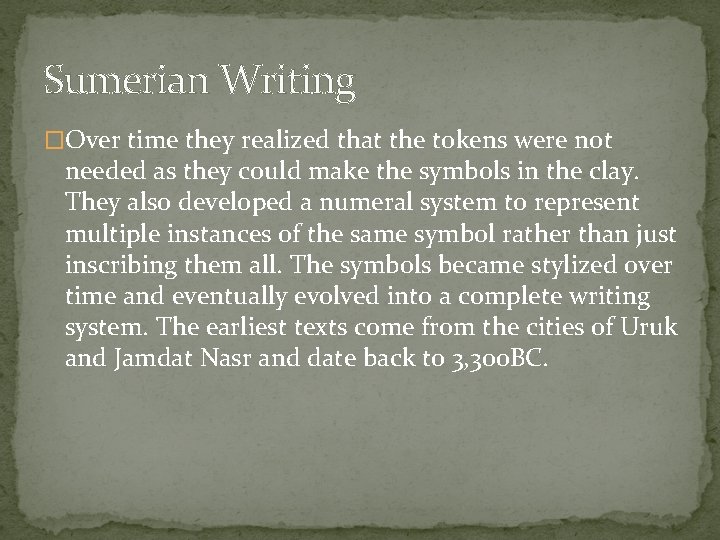 Sumerian Writing

Over time they realized that the tokens were not needed as they could make the symbols in the clay. They also developed a numeral system to represent multiple instances of the same symbol rather than just inscribing them all. The symbols became stylized over time and eventually evolved into a complete writing system. The earliest texts come from the cities of Uruk and Jamdat Nasr and date back to 3,300BC.